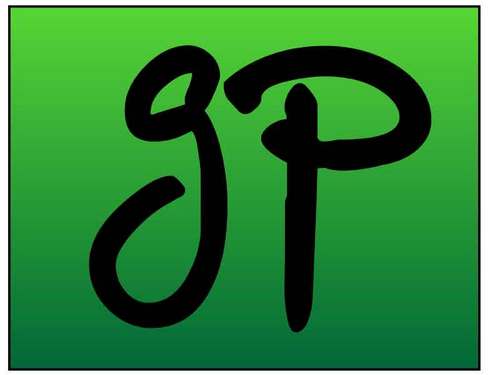 gP